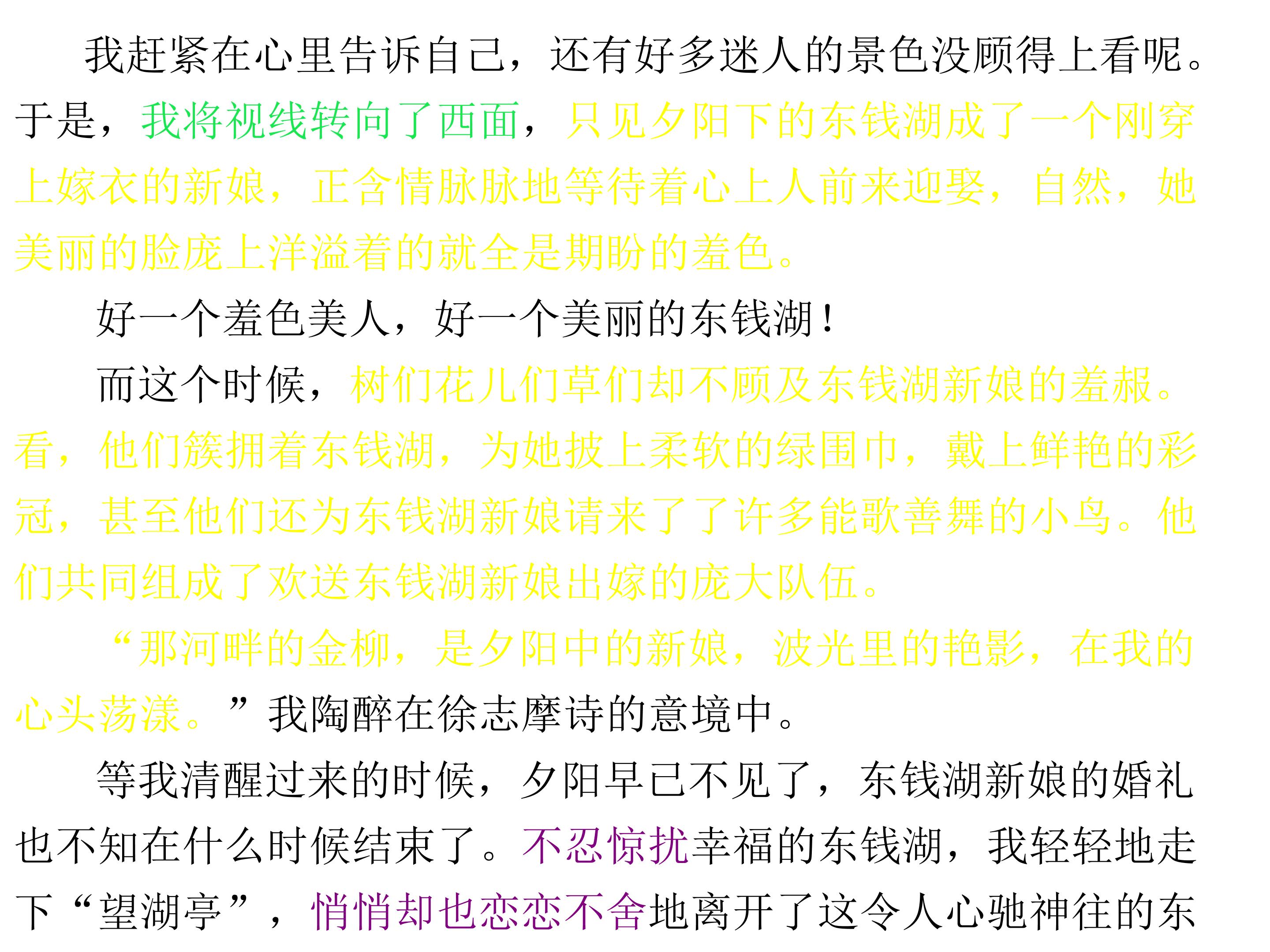 我赶紧在心里告诉自己，还有好多迷人的景色没顾得上看呢。于是，我将视线转向了西面，只见夕阳下的东钱湖成了一个刚穿上嫁衣的新娘，正含情脉脉地等待着心上人前来迎娶，自然，她美丽的脸庞上洋溢着的就全是期盼的羞色。

好一个羞色美人，好一个美丽的东钱湖！

而这个时候，树们花儿们草们却不顾及东钱湖新娘的羞赧。看，他们簇拥着东钱湖，为她披上柔软的绿围巾，戴上鲜艳的彩冠，甚至他们还为东钱湖新娘请来了了许多能歌善舞的小鸟。他们共同组成了欢送东钱湖新娘出嫁的庞大队伍。

“那河畔的金柳，是夕阳中的新娘，波光里的艳影，在我的心头荡漾。”我陶醉在徐志摩诗的意境中。

等我清醒过来的时候，夕阳早已不见了，东钱湖新娘的婚礼也不知在什么时候结束了。不忍惊扰幸福的东钱湖，我轻轻地走下“望湖亭”，悄悄却也恋恋不舍地离开了这令人心驰神往的东